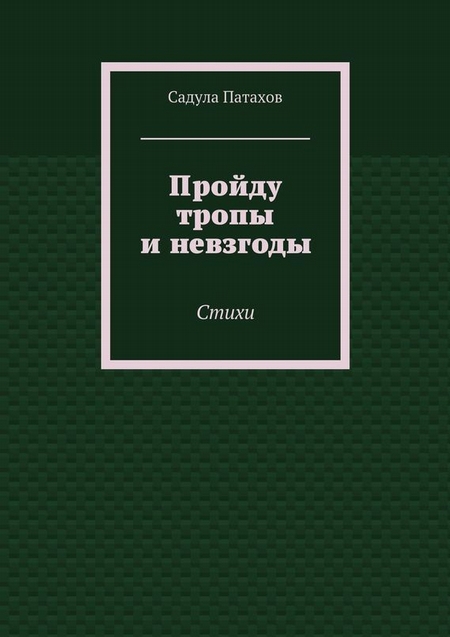 Садула Патахов

Пройду тропы и невзгоды

Стихи